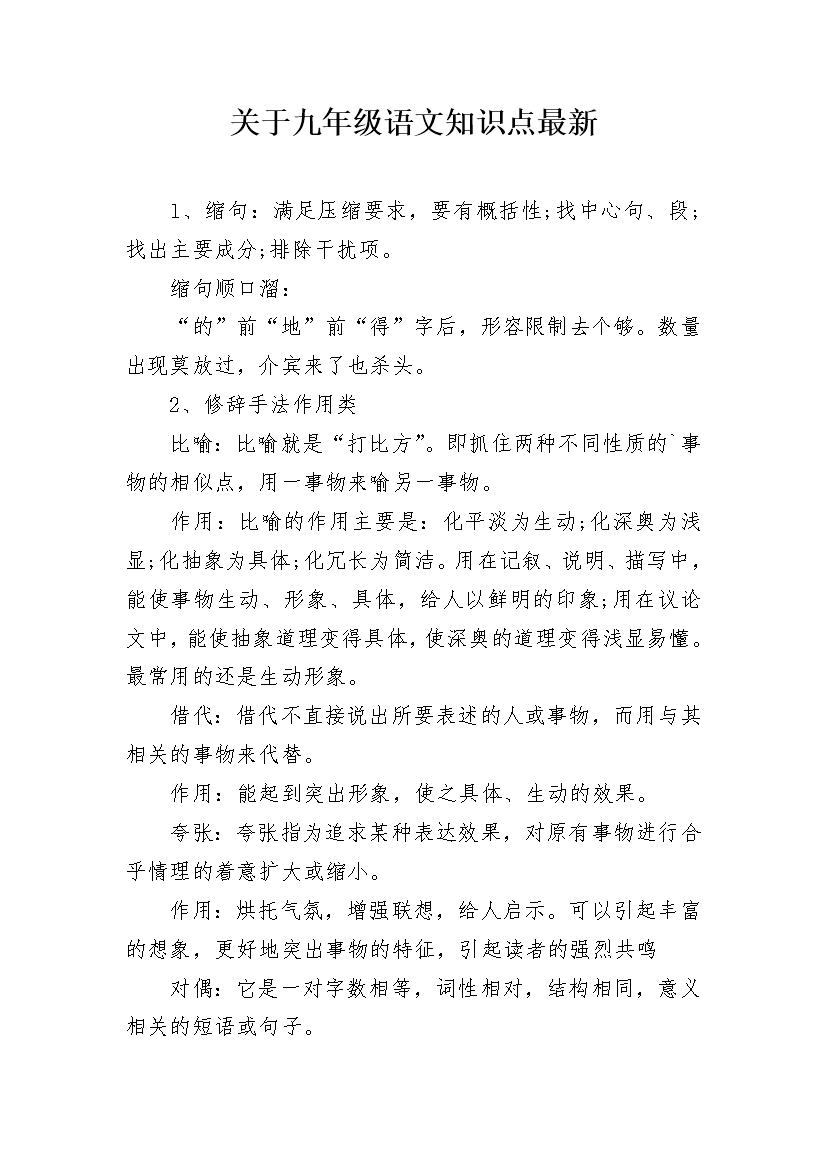 关于九年级语文知识点最新

1、缩句：满足压缩要求，要有概括性;找中心句、段;找出主要成分;排除干扰项。

缩句顺口溜：

“的”前“地”前“得”字后，形容限制去个够。数量出现莫放过，介宾来了也杀头。

2、修辞手法作用类

比喻：比喻就是“打比方”。即抓住两种不同性质的`事物的相似点，用一事物来喻另一事物。

作用：比喻的作用主要是：化平淡为生动;化深奥为浅显;化抽象为具体;化冗长为简洁。用在记叙、说明、描写中，能使事物生动、形象、具体，给人以鲜明的印象;用在议论文中，能使抽象道理变得具体，使深奥的道理变得浅显易懂。最常用的还是生动形象。

借代：借代不直接说出所要表述的人或事物，而用与其相关的事物来代替。

作用：能起到突出形象，使之具体、生动的效果。

夸张：夸张指为追求某种表达效果，对原有事物进行合乎情理的着意扩大或缩小。

作用：烘托气氛，增强联想，给人启示。可以引起丰富的想象，更好地突出事物的特征，引起读者的强烈共鸣

对偶：它是一对字数相等，词性相对，结构相同，意义相关的短语或句子。